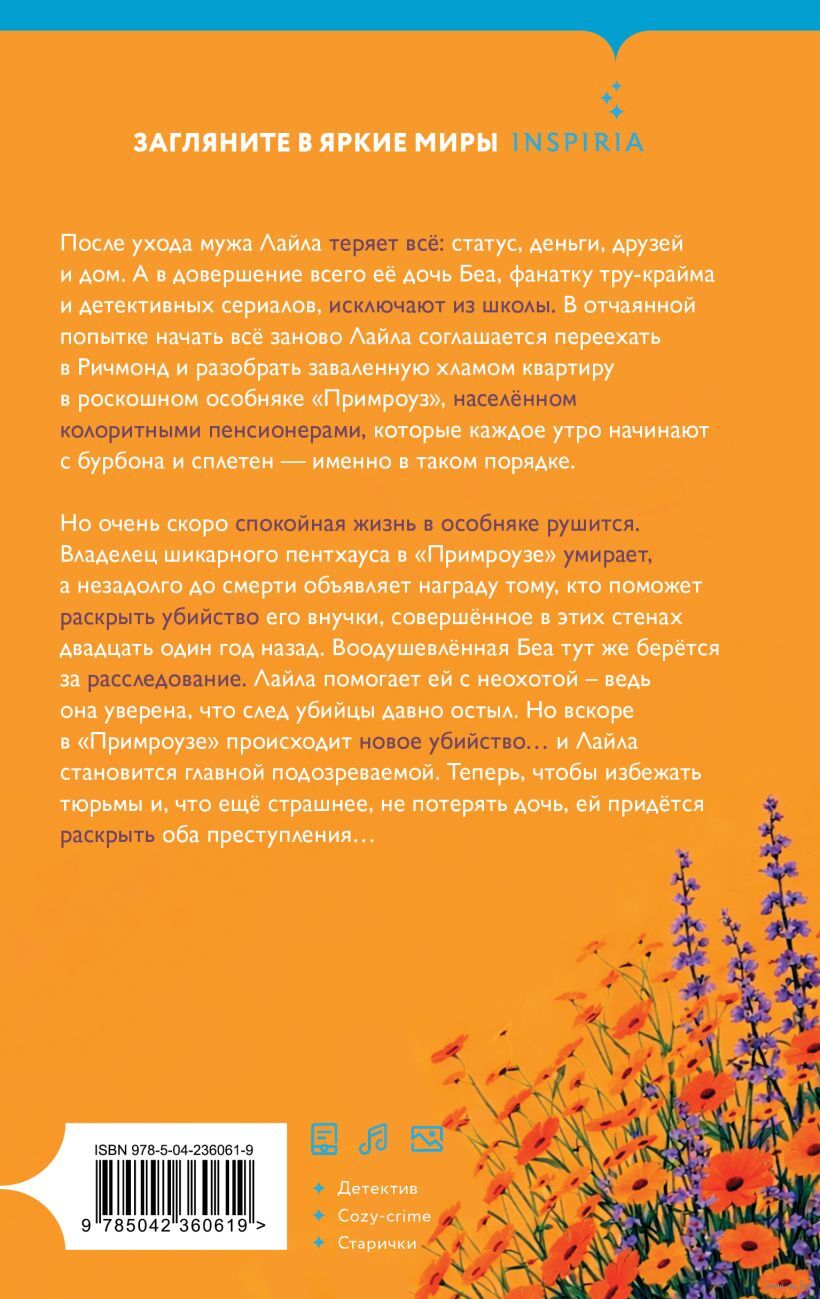 ЗАГЛЯНИТЕ В ЯРКИЕ МИРЫ INSPIRIA

После ухода мужа Лайла теряет всё: статус, деньги, друзей и дом. А в довершение всего её дочь Беа, фанатку тру-крайма и детективных сериалов, исключают из школы. В отчаянной попытке начать всё заново Лайла соглашается переехать в Ричмонд и разобрать заваленную хламом квартиру в роскошном особняке «Примроуз», населённом колоритными пенсионерами, которые каждое утро начинают с бурбона и сплетен — именно в таком порядке.

Но очень скоро спокойная жизнь в особняке рушится. Владелец шикарного пентхауса в «Примроузе» умирает, а незадолго до смерти объявляет награду тому, кто поможет раскрыть убийство его внучки, совершённое в этих стенах двадцать один год назад. Воодушевлённая Беа тут же берётся за расследование. Лайла помогает ей с неохотой – ведь она уверена, что след убийцы давно остыл. Но вскоре в «Примроузе» происходит новое убийство… и Лайла становится главной подозреваемой. Теперь, чтобы избежать тюрьмы и, что ещё страшнее, не потерять дочь, ей придётся раскрыть оба преступления…

ISBN 978-5-04-236061-9

9 785042 360619 >

Детектив
Cozy-crime
Старички